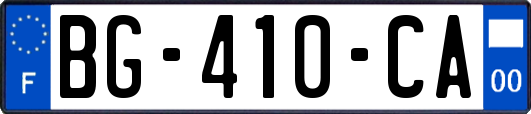 F
BG-410-CA
00